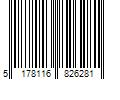 5 178116 826281